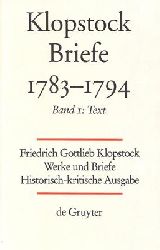 Klopstock
Briefe
1783–1794
Band 1: Text

Friedrich Gottlieb Klopstock
Werke und Briefe
Historisch-kritische Ausgabe

de Gruyter